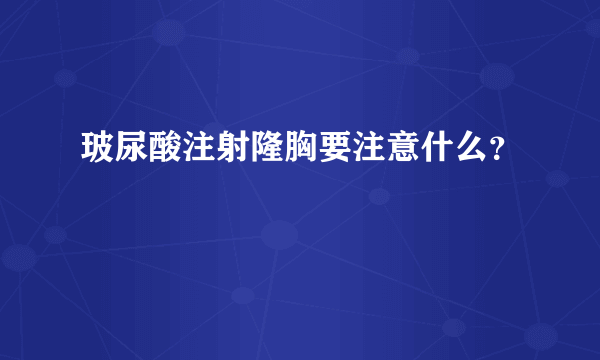 玻尿酸注射隆胸要注意什么?